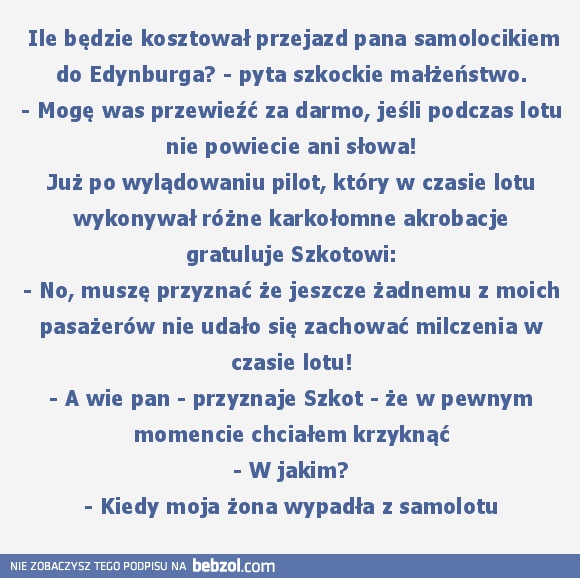 Ile będzie kosztował przejazd pana samolocikiem do Edynburga? - pyta szkockie małżeństwo.
- Mogę was przewieźć za darmo, jeśli podczas lotu nie powiecie ani słowa!
Już po wylądowaniu pilot, który w czasie lotu wykonywał różne karkołomne akrobacje gratuluje Szkotowi:
- No, muszę przyznać że jeszcze żadnemu z moich pasażerów nie udało się zachować milczenia w czasie lotu!
- A wie pan - przyznaje Szkot - że w pewnym momencie chciałem krzyknąć
- W jakim?
- Kiedy moja żona wypadła z samolotu

NIE ZOBACZYSZ TEGO PODPISU NA bebzol.com